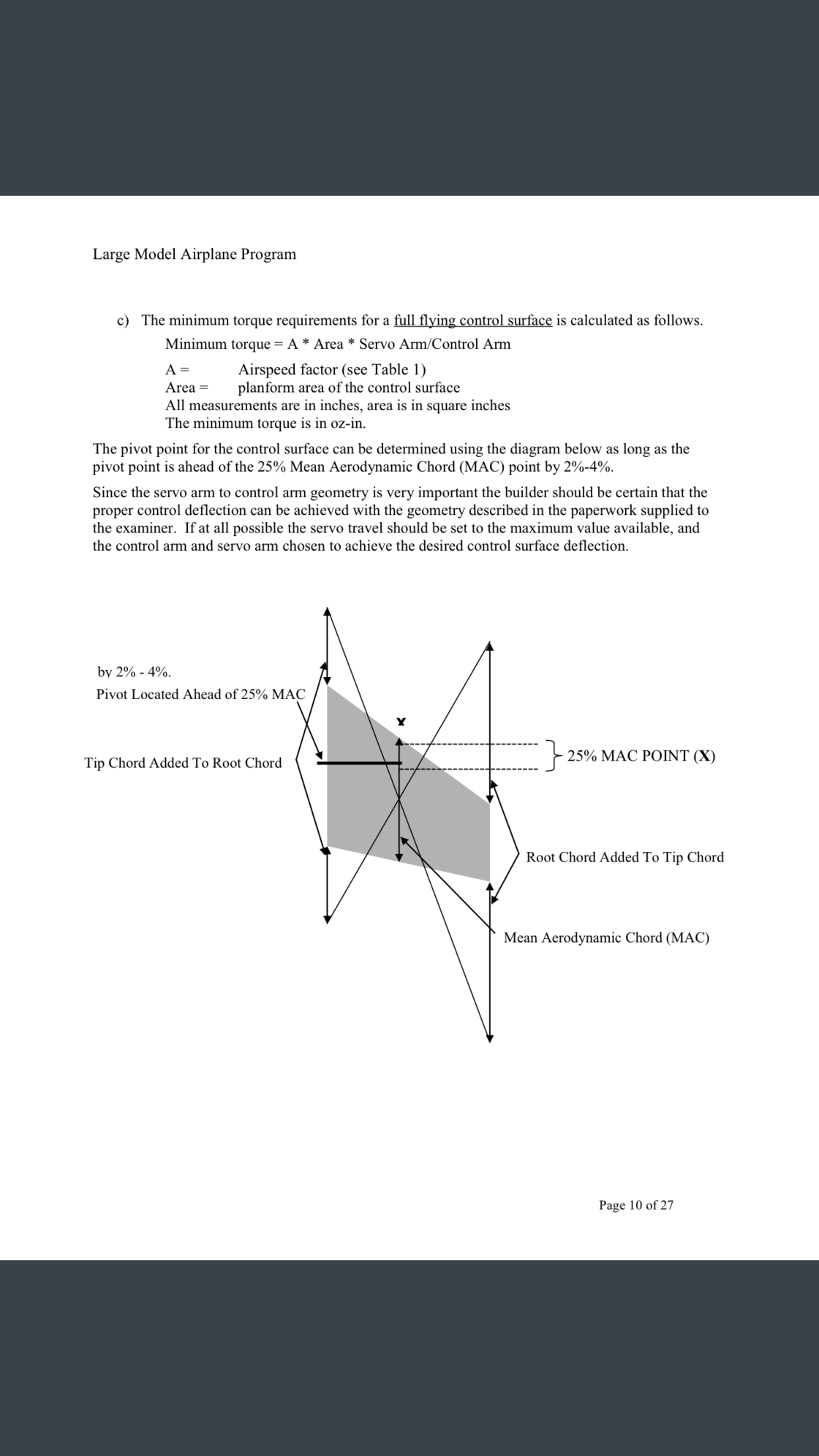 Large Model Airplane Program

c) The minimum torque requirements for a full flying control surface is calculated as follows.
Minimum torque = A * Area * Servo Arm/Control Arm

A = Airspeed factor (see Table 1)
Area = planform area of the control surface
All measurements are in inches, area is in square inches
The minimum torque is in oz-in.

The pivot point for the control surface can be determined using the diagram below as long as the pivot point is ahead of the 25% Mean Aerodynamic Chord (MAC) point by 2%-4%.

Since the servo arm to control arm geometry is very important the builder should be certain that the proper control deflection can be achieved with the geometry described in the paperwork supplied to the examiner. If at all possible the servo travel should be set to the maximum value available, and the control arm and servo arm chosen to achieve the desired control surface deflection.

by 2% - 4%.
Pivot Located Ahead of 25% MAC

X

Tip Chord Added To Root Chord

25% MAC POINT (X)

Root Chord Added To Tip Chord

Mean Aerodynamic Chord (MAC)

Page 10 of 27